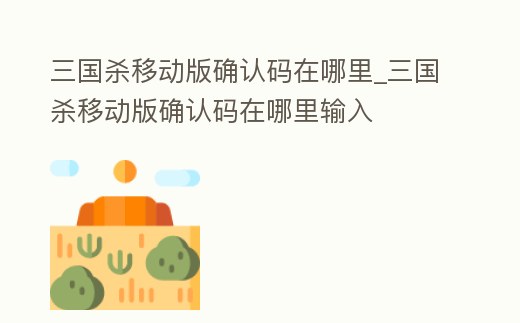 三国杀移动版确认码在哪里_三国杀移动版确认码在哪里输入